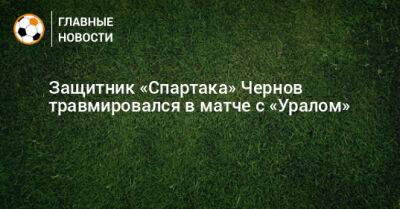 ГЛАВНЫЕ НОВОСТИ

Защитник «Спартака» Чернов травмировался в матче с «Уралом»